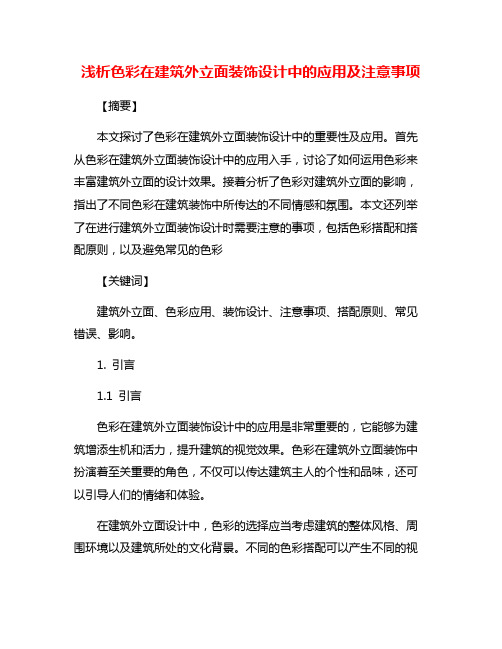 浅析色彩在建筑外立面装饰设计中的应用及注意事项

【摘要】

本文探讨了色彩在建筑外立面装饰设计中的重要性及应用。首先从色彩在建筑外立面装饰设计中的应用入手，讨论了如何运用色彩来丰富建筑外立面的设计效果。接着分析了色彩对建筑外立面的影响，指出了不同色彩在建筑装饰中所传达的不同情感和氛围。本文还列举了在进行建筑外立面装饰设计时需要注意的事项，包括色彩搭配和搭配原则，以及避免常见的色彩

【关键词】

建筑外立面、色彩应用、装饰设计、注意事项、搭配原则、常见错误、影响。

1. 引言

1.1 引言

色彩在建筑外立面装饰设计中的应用是非常重要的，它能够为建筑增添生机和活力，提升建筑的视觉效果。色彩在建筑外立面装饰中扮演着至关重要的角色，不仅可以传达建筑主人的个性和品味，还可以引导人们的情绪和体验。

在建筑外立面设计中，色彩的选择应当考虑建筑的整体风格、周围环境以及建筑所处的文化背景。不同的色彩搭配可以产生不同的视